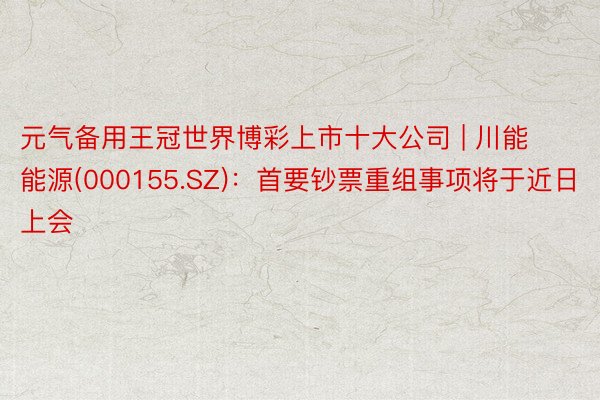 元气备用王冠世界博彩上市十大公司 | 川能能源(000155.SZ)：首要钞票重组事项将于近日上会